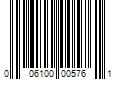 0 06100 00576 1